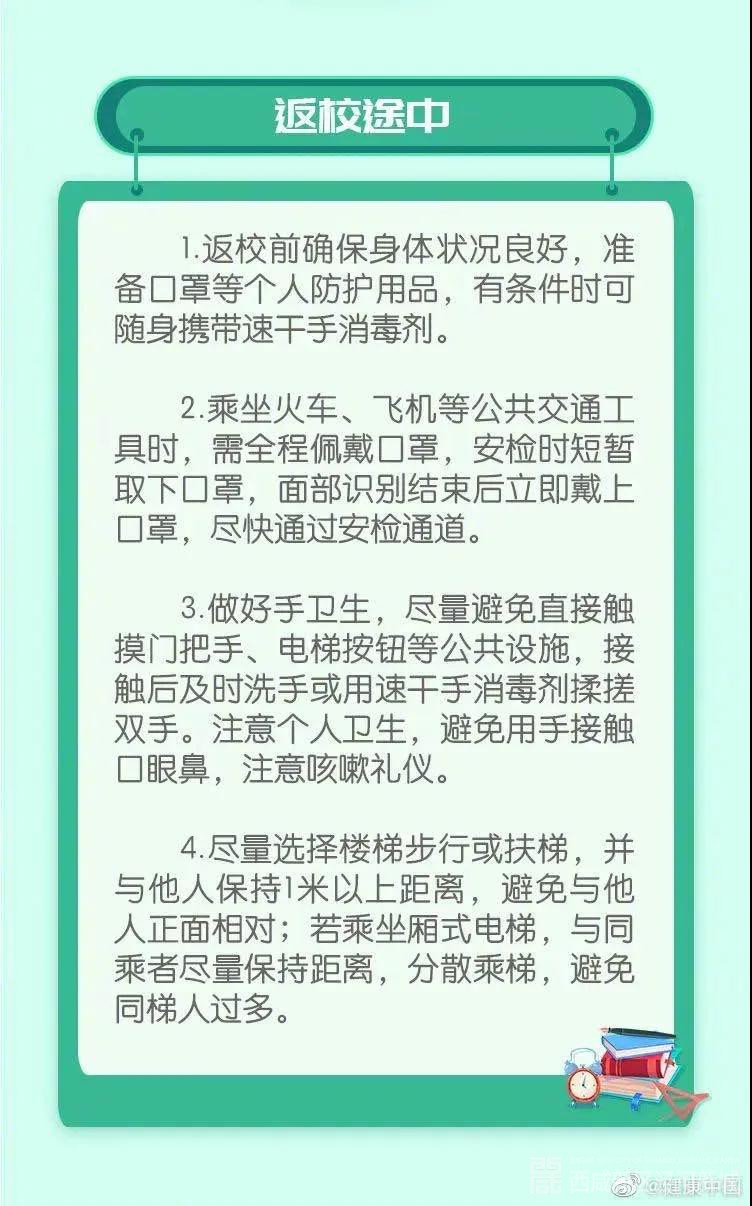 返校途中

1.返校前确保身体状况良好，准备口罩等个人防护用品，有条件时可随身携带速干手消毒剂。

2.乘坐火车、飞机等公共交通工具时，需全程佩戴口罩，安检时短暂取下口罩，面部识别结束后立即戴上口罩，尽快通过安检通道。

3.做好手卫生，尽量避免直接触摸门把手、电梯按钮等公共设施，接触后及时洗手或用速干手消毒剂揉搓双手。注意个人卫生，避免用手接触口眼鼻，注意咳嗽礼仪。

4.尽量选择楼梯步行或扶梯，并与他人保持1米以上距离，避免与他人正面相对；若乘坐厢式电梯，与同乘者尽量保持距离，分散乘梯，避免同梯人过多。

@健康中国